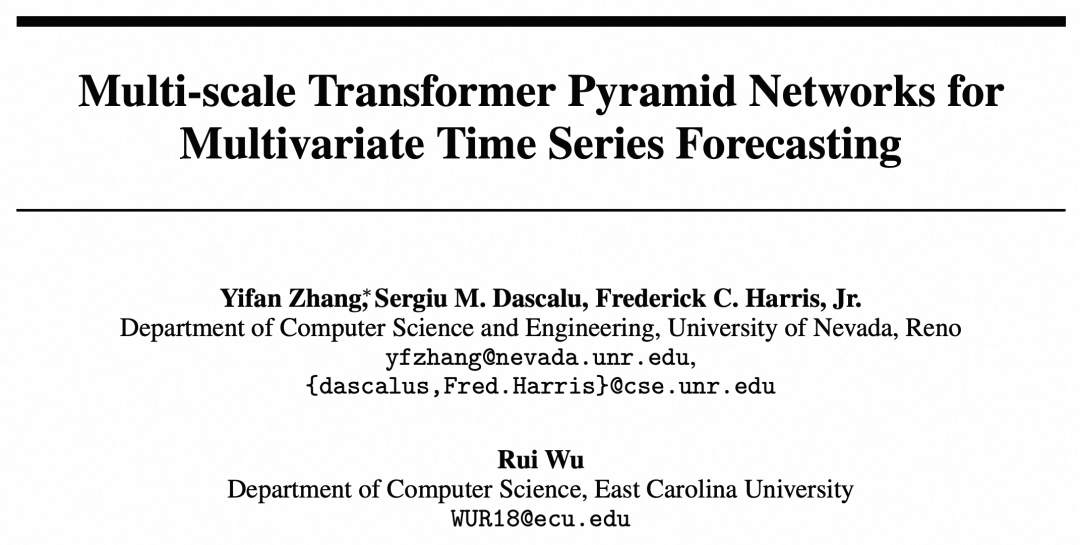 Multi-scale Transformer Pyramid Networks for Multivariate Time Series Forecasting

Yifan Zhang,* Sergiu M. Dascalu, Frederick C. Harris, Jr.
Department of Computer Science and Engineering, University of Nevada, Reno
yfzhang@nevada.unr.edu,
{dascalus,Fred.Harris}@cse.unr.edu

Rui Wu
Department of Computer Science, East Carolina University
WUR18@ecu.edu